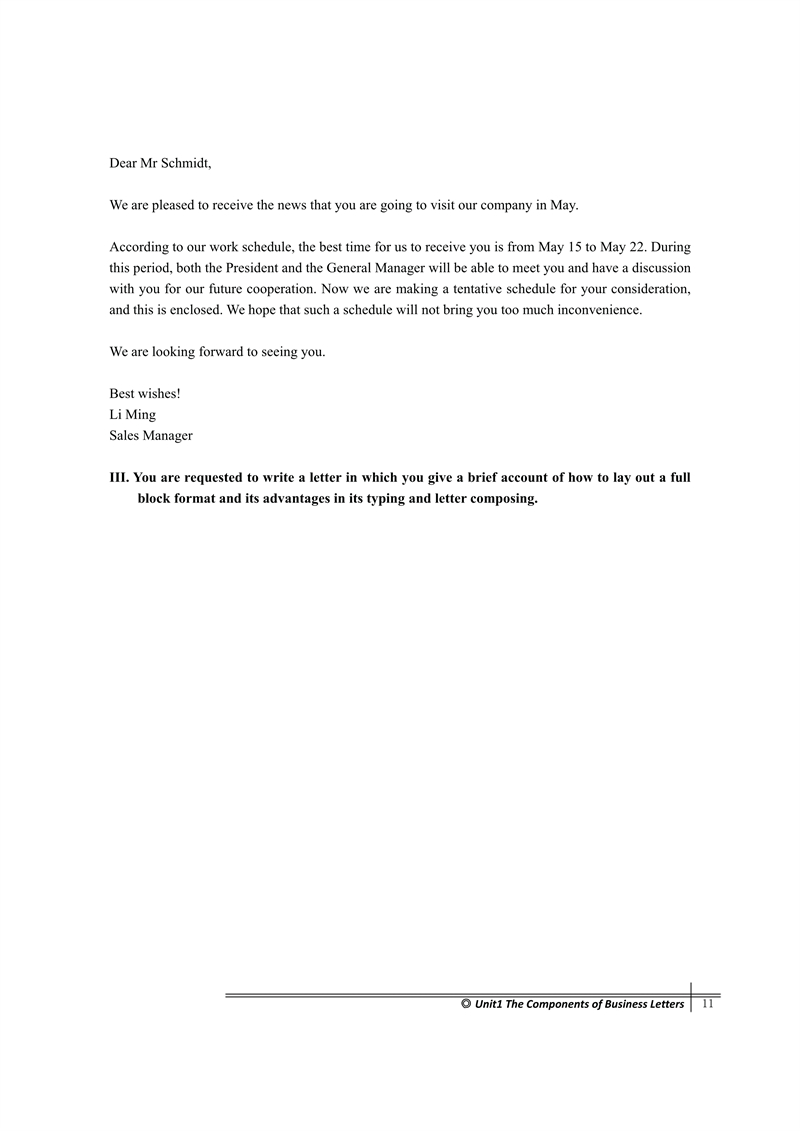 Dear Mr Schmidt,

We are pleased to receive the news that you are going to visit our company in May.

According to our work schedule, the best time for us to receive you is from May 15 to May 22. During this period, both the President and the General Manager will be able to meet you and have a discussion with you for our future cooperation. Now we are making a tentative schedule for your consideration, and this is enclosed. We hope that such a schedule will not bring you too much inconvenience.

We are looking forward to seeing you.

Best wishes!
Li Ming
Sales Manager

III. You are requested to write a letter in which you give a brief account of how to lay out a full block format and its advantages in its typing and letter composing.

© Unit1 The Components of Business Letters 11